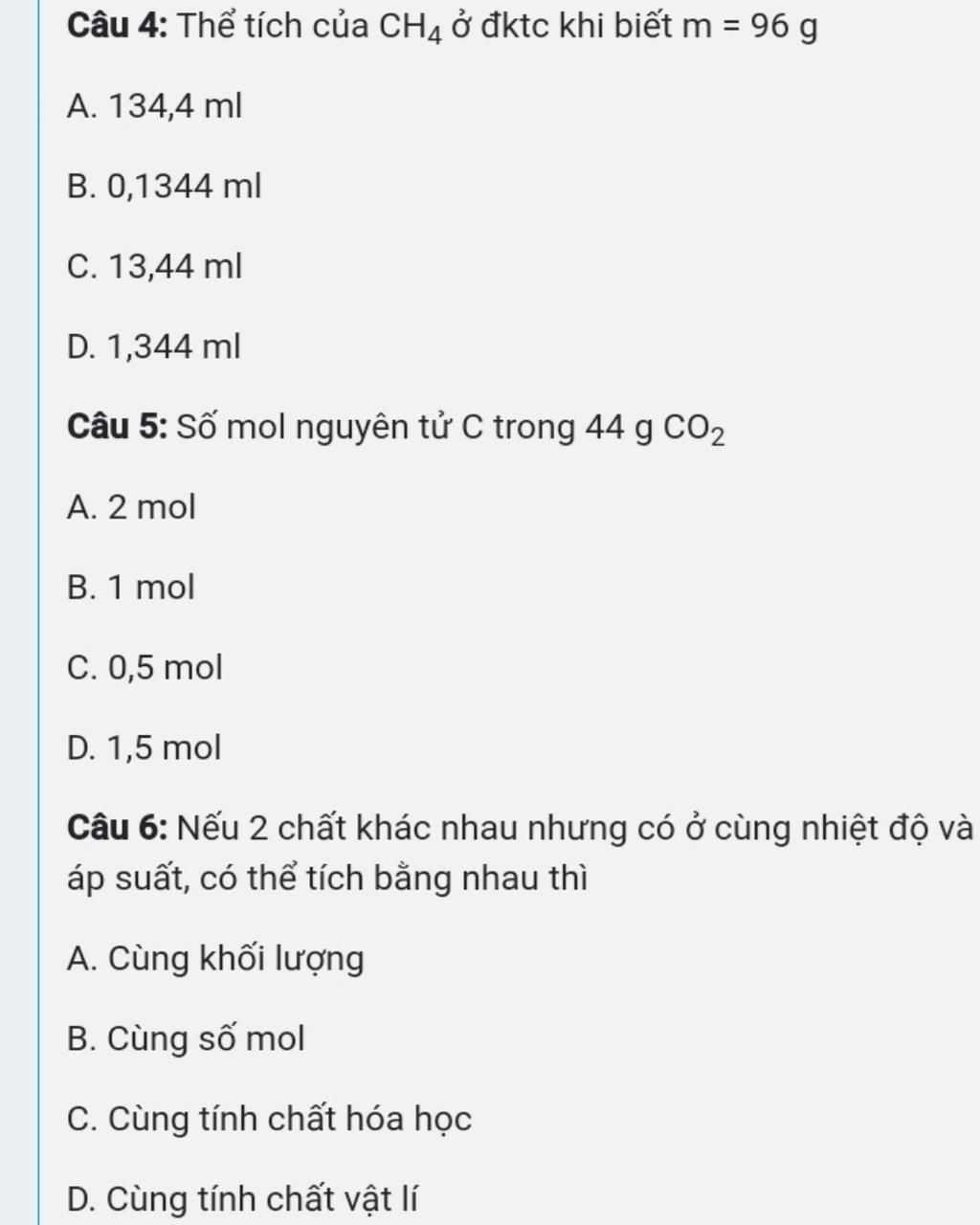 **Câu 4:** Thể tích của $CH_4$ ở đktc khi biết m = 96 g

A. 134,4 ml

B. 0,1344 ml

C. 13,44 ml

D. 1,344 ml

**Câu 5:** Số mol nguyên tử C trong 44 g $CO_2$

A. 2 mol

B. 1 mol

C. 0,5 mol

D. 1,5 mol

**Câu 6:** Nếu 2 chất khác nhau nhưng có ở cùng nhiệt độ và áp suất, có thể tích bằng nhau thì

A. Cùng khối lượng

B. Cùng số mol

C. Cùng tính chất hóa học

D. Cùng tính chất vật lí